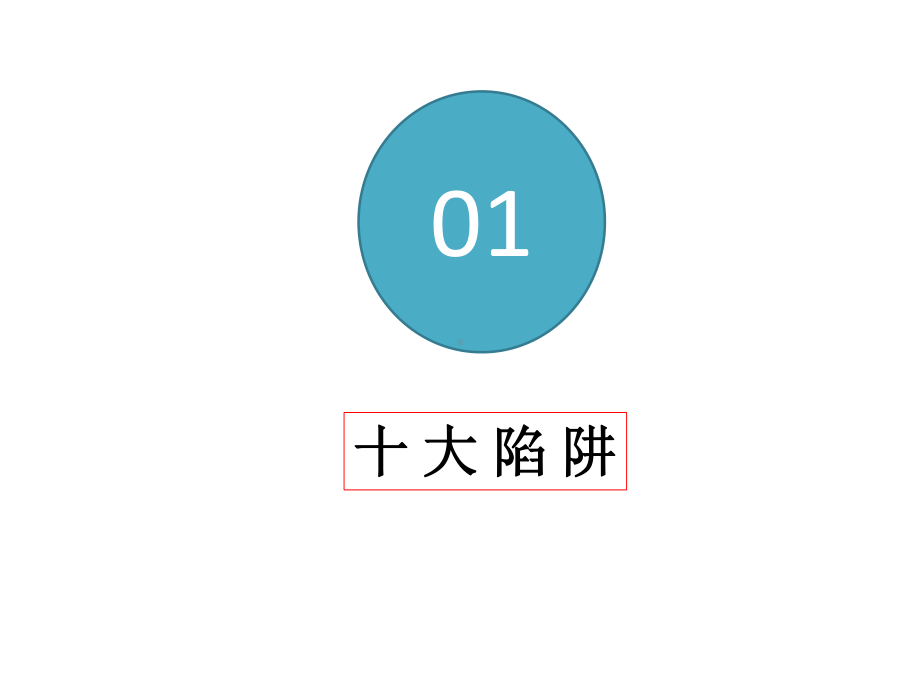 01

十大陷阱